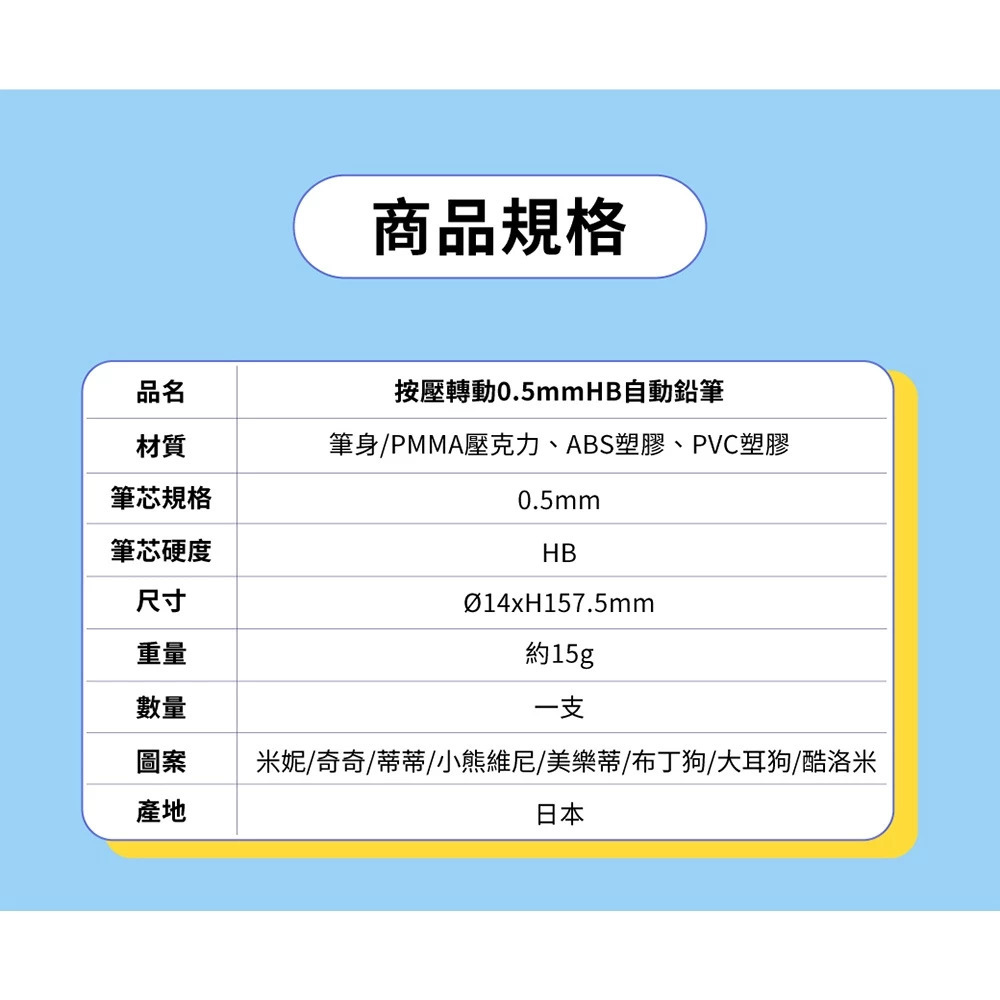 商品規格

| 品名 | 按壓轉動0.5mmHB自動鉛筆 |
|---|---|
| 材質 | 筆身/PMMA壓克力、ABS塑膠、PVC塑膠 |
| 筆芯規格 | 0.5mm |
| 筆芯硬度 | HB |
| 尺寸 | Ø14xH157.5mm |
| 重量 | 約15g |
| 數量 | 一支 |
| 圖案 | 米妮/奇奇/蒂蒂/小熊維尼/美樂蒂/布丁狗/大耳狗/酷洛米 |
| 產地 | 日本 |